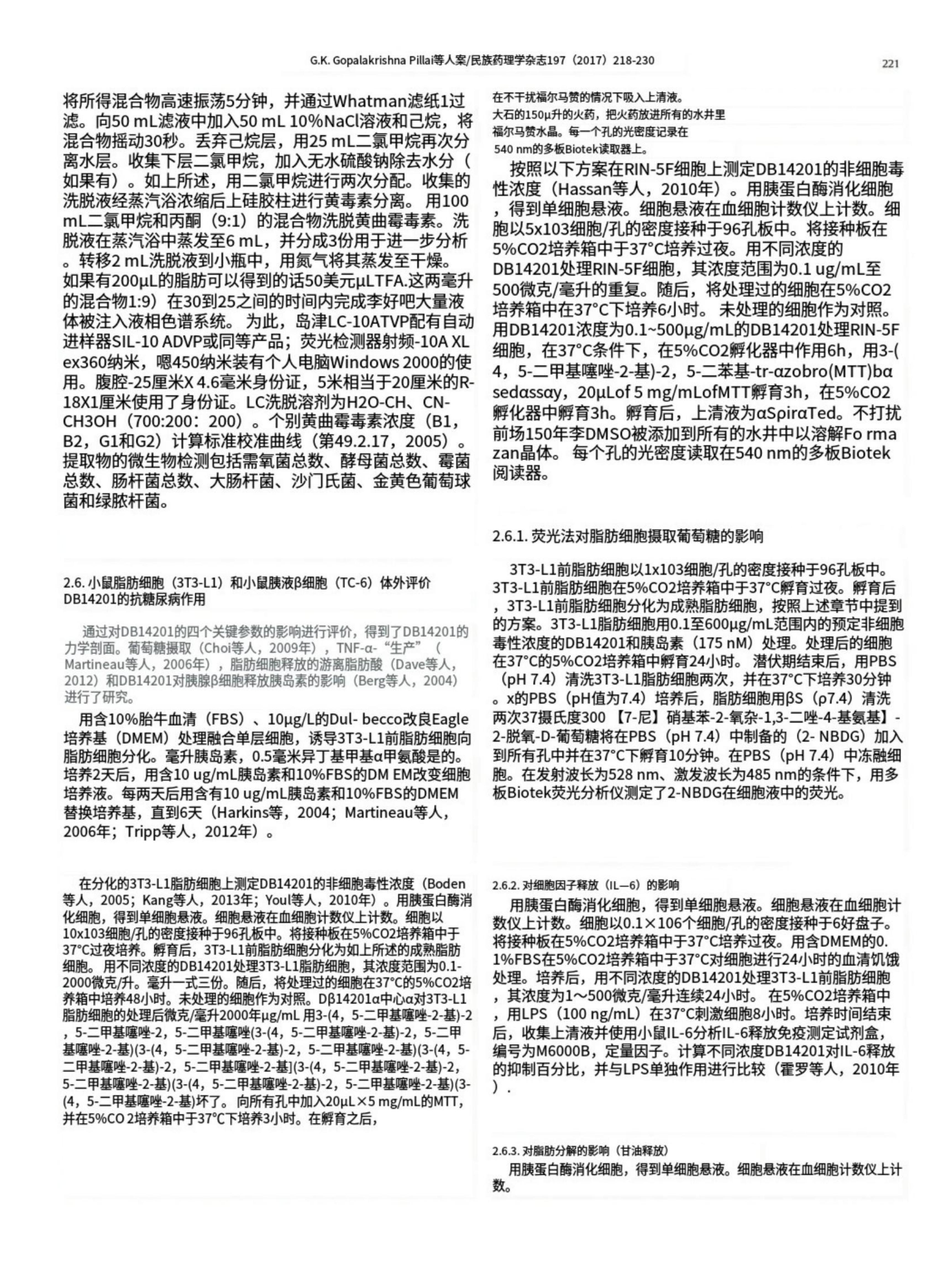 G.K. Gopalakrishna Pillai等人案/民族药理学杂志197（2017）218-230

221

将所得混合物高速振荡5分钟，并通过Whatman滤纸1过滤。向50 mL滤液中加入50 mL 10%NaCl溶液和己烷，将混合物摇动30秒。丢弃己烷层，用25 mL二氯甲烷再次分离水层。收集下层二氯甲烷，加入无水硫酸钠除去水分（如果有）。如上所述，用二氯甲烷进行两次分配。收集的洗脱液经蒸汽浴浓缩后上硅胶柱进行黄毒素分离。 用100 mL二氯甲烷和丙酮（9:1）的混合物洗脱黄曲霉毒素。洗脱液在蒸汽浴中蒸发至6 mL，并分成3份用于进一步分析。转移2 mL洗脱液到小瓶中，用氮气将其蒸发至干燥。如果有200μL的脂肪可以得到的话50美元μLTFA.这两毫升的混合物1:9）在30到25之间的时间内完成李好吧大量液体被注入液相色谱系统。 为此，岛津LC-10ATVP配有自动进样器SIL-10 ADVP或同等产品；荧光检测器射频-10A XL ex360纳米，嗯450纳米装有个人电脑Windows 2000的使用。腹腔-25厘米X 4.6毫米身份证，5米相当于20厘米的R-18X1厘米使用了身份证。LC洗脱溶剂为H2O-CH、CN-CH3OH（700:200：200）。个别黄曲霉毒素浓度（B1，B2，G1和G2）计算标准校准曲线（第49.2.17，2005）。提取物的微生物检测包括需氧菌总数、酵母菌总数、霉菌总数、肠杆菌总数、大肠杆菌、沙门氏菌、金黄色葡萄球菌和绿脓杆菌。

2.6. 小鼠脂肪细胞（3T3-L1）和小鼠胰液β细胞（TC-6）体外评价DB14201的抗糖尿病作用

通过对DB14201的四个关键参数的影响进行评价，得到了DB14201的力学剖面。葡萄糖摄取（Choi等人，2009年），TNF-α-“生产”（Martineau等人，2006年），脂肪细胞释放的游离脂肪酸（Dave等人，2012）和DB14201对胰腺β细胞释放胰岛素的影响（Berg等人，2004）进行了研究。

用含10%胎牛血清（FBS）、10μg/L的Dul- becco改良Eagle培养基（DMEM）处理融合单层细胞，诱导3T3-L1前脂肪细胞向脂肪细胞分化。毫升胰岛素，0.5毫米异丁基甲基α甲氨酸是的。培养2天后，用含10 ug/mL胰岛素和10%FBS的DM EM改变细胞培养液。每两天后用含有10 ug/mL胰岛素和10%FBS的DMEM替换培养基，直到6天（Harkins等，2004；Martineau等人，2006年；Tripp等人，2012年）。

在分化的3T3-L1脂肪细胞上测定DB14201的非细胞毒性浓度（Boden等人，2005；Kang等人，2013年；Youl等人，2010年）。用胰蛋白酶消化细胞，得到单细胞悬液。细胞悬液在血细胞计数仪上计数。细胞以10x103细胞/孔的密度接种于96孔板中。将接种板在5%CO2培养箱中于37°C过夜培养。孵育后，3T3-L1前脂肪细胞分化为如上所述的成熟脂肪细胞。用不同浓度的DB14201处理3T3-L1脂肪细胞，其浓度范围为0.1-2000微克/升。毫升一式三份。随后，将处理过的细胞在37°C的5%CO2培养箱中培养48小时。未处理的细胞作为对照。Dβ14201α中心α对3T3-L1脂肪细胞的处理后微克/毫升2000年μg/mL 用3-(4，5-二甲基噻唑-2-基)-2，5-二甲基噻唑-2，5-二甲基噻唑(3-(4，5-二甲基噻唑-2-基)-2，5-二甲基噻唑-2-基)(3-(4，5-二甲基噻唑-2-基)-2，5-二甲基噻唑-2-基)(3-(4，5-二甲基噻唑-2-基)-2，5-二甲基噻唑-2-基](3-(4，5-二甲基噻唑-2-基)-2，5-二甲基噻唑-2-基)(3-(4，5-二甲基噻唑-2-基)-2，5-二甲基噻唑-2-基)(3-(4，5-二甲基噻唑-2-基)坏了。向所有孔中加入20μL×5 mg/mL的MTT，并在5%CO 2培养箱中于37°C下培养3小时。在孵育之后，

在不干扰福尔马赞的情况下吸入上清液。
大石的150μ升的火药，把火药放进所有的水井里
福尔马赞水晶。每一个孔的光密度记录在
540 nm的多板Biotek读取器上。

按照以下方案在RIN-5F细胞上测定DB14201的非细胞毒性浓度（Hassan等人，2010年）。用胰蛋白酶消化细胞，得到单细胞悬液。细胞悬液在血细胞计数仪上计数。细胞以5x103细胞/孔的密度接种于96孔板中。将接种板在5%CO2培养箱中于37°C培养过夜。用不同浓度的DB14201处理RIN-5F细胞，其浓度范围为0.1 ug/mL至500微克/毫升的重复。随后，将处理过的细胞在5%CO2培养箱中在37°C下培养6小时。 未处理的细胞作为对照。用DB14201浓度为0.1~500μg/mL的DB14201处理RIN-5F细胞，在37°C条件下，在5%CO2孵化器中作用6h，用3-(4，5-二甲基噻唑-2-基)-2，5-二苯基-tr-αzobro(MTT)bαsedαssαy，20μLof 5 mg/mLofMTT孵育3h，在5%CO2孵化器中孵育3h。孵育后，上清液为αSρirαTed。不打扰前场150年李DMSO被添加到所有的水井中以溶解Fo rma zan晶体。 每个孔的光密度读取在540 nm的多板Biotek阅读器。

2.6.1. 荧光法对脂肪细胞摄取葡萄糖的影响

3T3-L1前脂肪细胞以1x103细胞/孔的密度接种于96孔板中。3T3-L1前脂肪细胞在5%CO2培养箱中于37°C孵育过夜。孵育后，3T3-L1前脂肪细胞分化为成熟脂肪细胞，按照上述章节中提到的方案。3T3-L1脂肪细胞用0.1至600μg/mL范围内的预定非细胞毒性浓度的DB14201和胰岛素（175 nM）处理。处理后的细胞在37°C的5%CO2培养箱中孵育24小时。 潜伏期结束后，用PBS（pH 7.4）清洗3T3-L1脂肪细胞两次，并在37°C下培养30分钟。x的PBS（pH值为7.4）培养后，脂肪细胞用βS（ρ7.4）清洗两次37摄氏度300 【7-尼】硝基苯-2-氧杂-1,3-二唑-4-基氨基】-2-脱氧-D-葡萄糖将在PBS（pH 7.4）中制备的（2- NBDG）加入到所有孔中并在37°C下孵育10分钟。在PBS（pH 7.4）中冻融细胞。在发射波长为528 nm、激发波长为485 nm的条件下，用多板Biotek荧光分析仪测定了2-NBDG在细胞液中的荧光。

2.6.2. 对细胞因子释放（IL—6）的影响

用胰蛋白酶消化细胞，得到单细胞悬液。细胞悬液在血细胞计数仪上计数。细胞以0.1×106个细胞/孔的密度接种于6好盘子。将接种板在5%CO2培养箱中于37°C培养过夜。用含DMEM的0.1%FBS在5%CO2培养箱中于37°C对细胞进行24小时的血清饥饿处理。培养后，用不同浓度的DB14201处理3T3-L1前脂肪细胞，其浓度为1～500微克/毫升连续24小时。 在5%CO2培养箱中，用LPS（100 ng/mL）在37°C刺激细胞8小时。培养时间结束后，收集上清液并使用小鼠IL-6分析IL-6释放免疫测定试剂盒，编号为M6000B，定量因子。计算不同浓度DB14201对IL-6释放的抑制百分比，并与LPS单独作用进行比较（霍罗等人，2010年）.

2.6.3. 对脂肪分解的影响（甘油释放）

用胰蛋白酶消化细胞，得到单细胞悬液。细胞悬液在血细胞计数仪上计数。